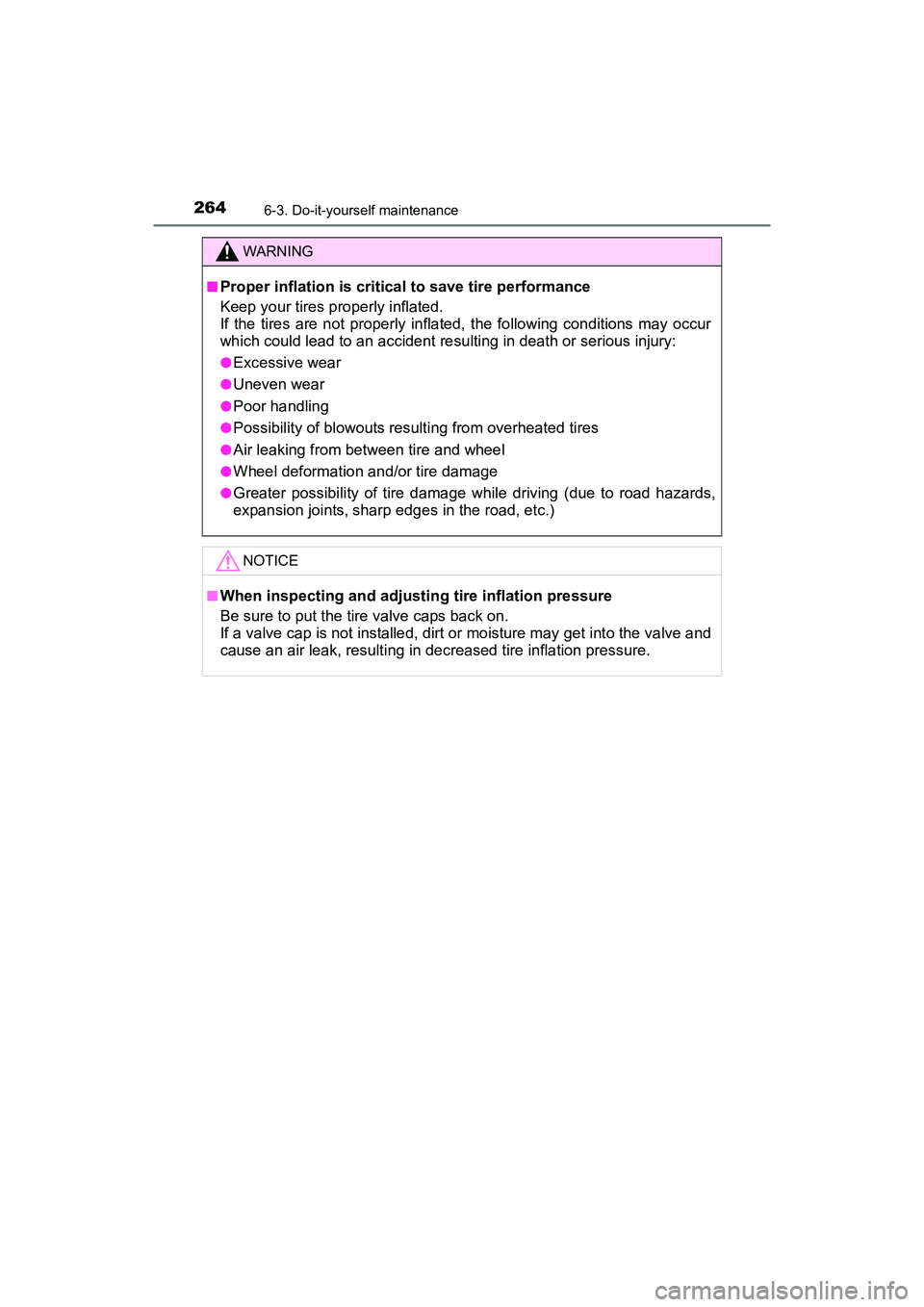 264 6-3. Do-it-yourself maintenance

WARNING

■ Proper inflation is critical to save tire performance
Keep your tires properly inflated.
If the tires are not properly inflated, the following conditions may occur which could lead to an accident resulting in death or serious injury:

● Excessive wear

● Uneven wear

● Poor handling

● Possibility of blowouts resulting from overheated tires

● Air leaking from between tire and wheel

● Wheel deformation and/or tire damage

● Greater possibility of tire damage while driving (due to road hazards, expansion joints, sharp edges in the road, etc.)

NOTICE

■ When inspecting and adjusting tire inflation pressure
Be sure to put the tire valve caps back on.
If a valve cap is not installed, dirt or moisture may get into the valve and cause an air leak, resulting in decreased tire inflation pressure.

carmanualsonline.info